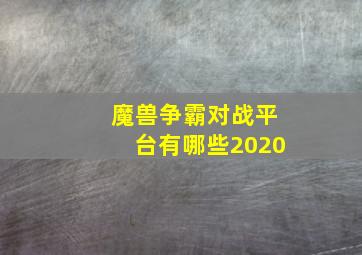 魔兽争霸对战平台有哪些2020